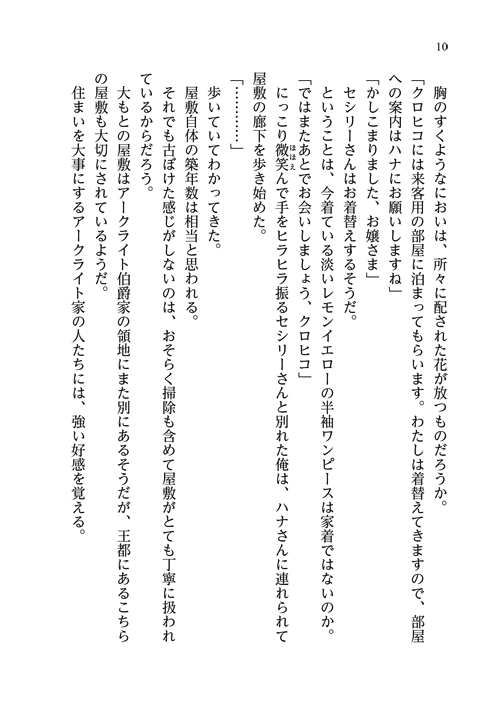 10

胸のすくようなにおいは、所々に配された花が放つものだろうか。

「クロヒコには来客用の部屋に泊まってもらいます。わたしは着替えてきますので、部屋への案内はハナにお願いしますね」

「かしこまりました、お嬢さま」

セシリーさんはお着替えするそうだ。

ということは、今着ている淡いレモンイエローの半袖ワンピースは家着ではないのか。

「ではまたあとでお会いしましょう、クロヒコ」

にっこり微笑んで手をヒラヒラ振るセシリーさんと別れた俺は、ハナさんに連れられて屋敷の廊下を歩き始めた。

「…………」

歩いていてわかってきた。

屋敷自体の築年数は相当と思われる。

それでも古ぼけた感じがしないのは、おそらく掃除も含めて屋敷がとても丁寧に扱われているからだろう。

大もとの屋敷はアークライト伯爵家の領地にまた別にあるそうだが、王都にあるこちらの屋敷も大切にされているようだ。

住まいを大事にするアークライト家の人たちには、強い好感を覚える。